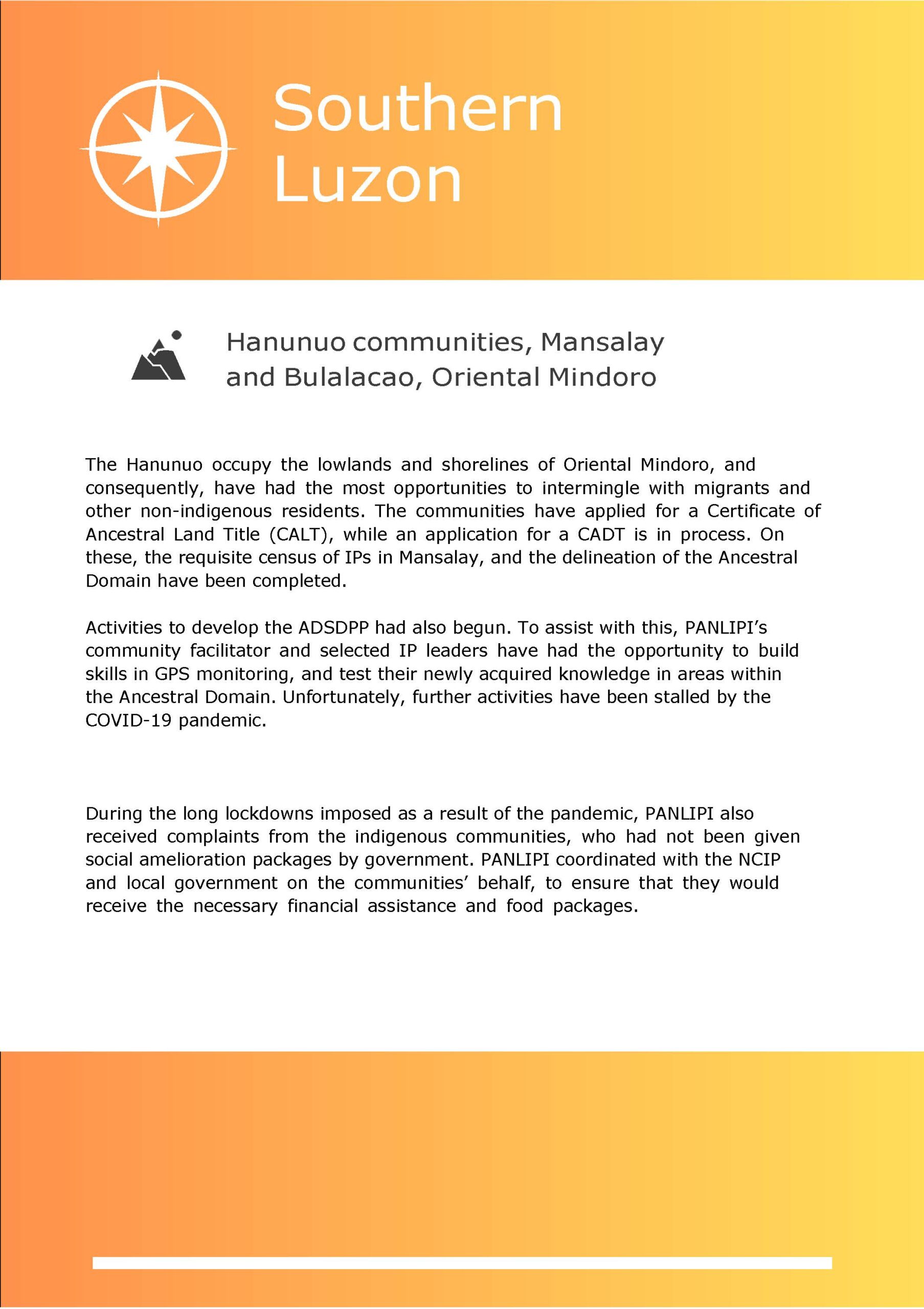 Southern Luzon

Hanunuo communities, Mansalay and Bulalacao, Oriental Mindoro

The Hanunuo occupy the lowlands and shorelines of Oriental Mindoro, and consequently, have had the most opportunities to intermingle with migrants and other non-indigenous residents. The communities have applied for a Certificate of Ancestral Land Title (CALT), while an application for a CADT is in process. On these, the requisite census of IPs in Mansalay, and the delineation of the Ancestral Domain have been completed.

Activities to develop the ADSDPP had also begun. To assist with this, PANLIPI's community facilitator and selected IP leaders have had the opportunity to build skills in GPS monitoring, and test their newly acquired knowledge in areas within the Ancestral Domain. Unfortunately, further activities have been stalled by the COVID-19 pandemic.

During the long lockdowns imposed as a result of the pandemic, PANLIPI also received complaints from the indigenous communities, who had not been given social amelioration packages by government. PANLIPI coordinated with the NCIP and local government on the communities' behalf, to ensure that they would receive the necessary financial assistance and food packages.